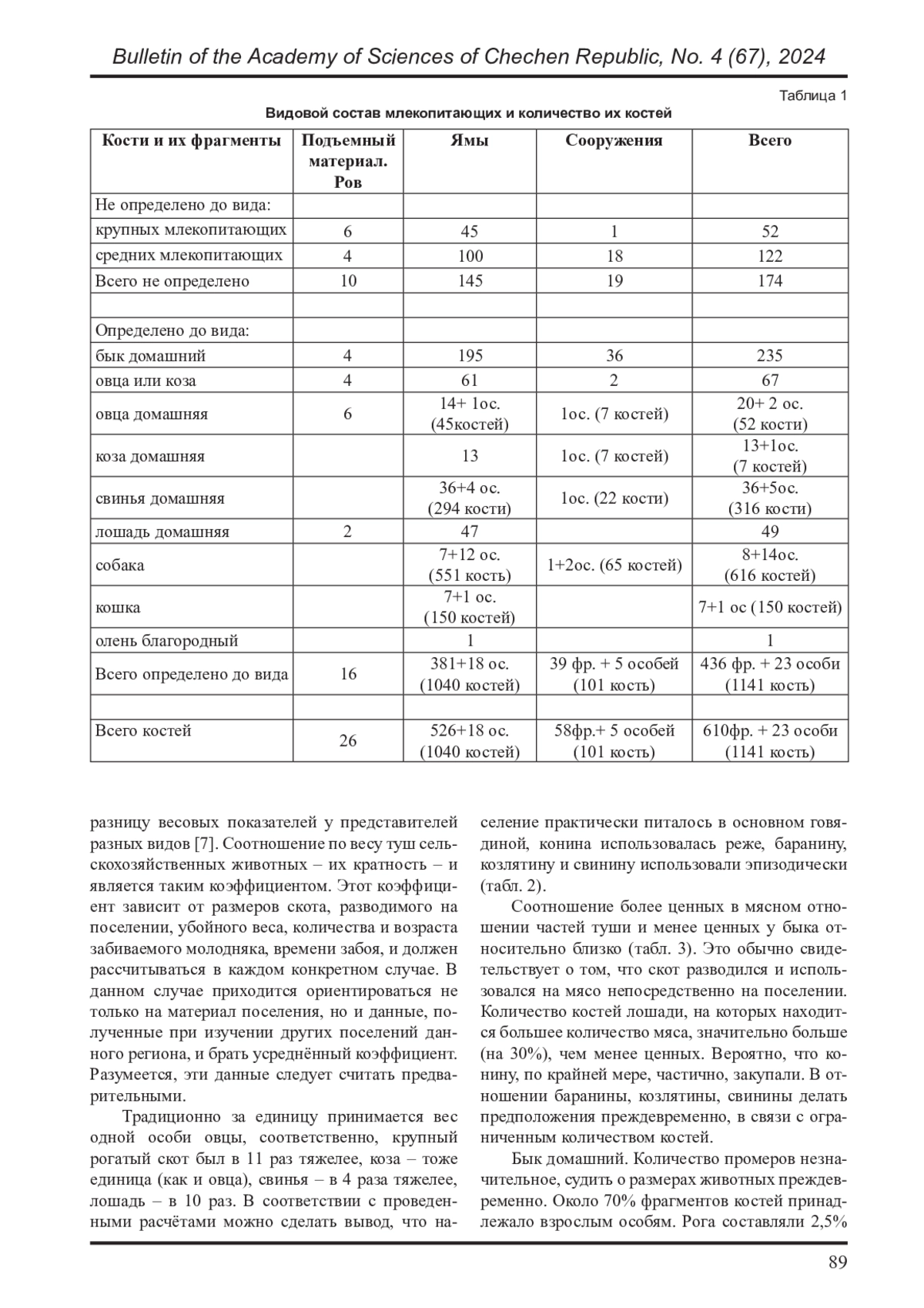 Bulletin of the Academy of Sciences of Chechen Republic, No. 4 (67), 2024

Таблица 1

Видовой состав млекопитающих и количество их костей

| Кости и их фрагменты | Подъемный материал. Ров | Ямы | Сооружения | Всего |
|---|---|---|---|---|
| Не определено до вида: | | | | |
| крупных млекопитающих | 6 | 45 | 1 | 52 |
| средних млекопитающих | 4 | 100 | 18 | 122 |
| Всего не определено | 10 | 145 | 19 | 174 |
| | | | | |
| Определено до вида: | | | | |
| бык домашний | 4 | 195 | 36 | 235 |
| овца или коза | 4 | 61 | 2 | 67 |
| овца домашняя | 6 | 14+ 1ос. (45костей) | 1ос. (7 костей) | 20+ 2 ос. (52 кости) |
| коза домашняя | | 13 | 1ос. (7 костей) | 13+1ос. (7 костей) |
| свинья домашняя | | 36+4 ос. (294 кости) | 1ос. (22 кости) | 36+5ос. (316 кости) |
| лошадь домашняя | 2 | 47 | | 49 |
| собака | | 7+12 ос. (551 кость) | 1+2ос. (65 костей) | 8+14ос. (616 костей) |
| кошка | | 7+1 ос. (150 костей) | | 7+1 ос (150 костей) |
| олень благородный | | 1 | | 1 |
| Всего определено до вида | 16 | 381+18 ос. (1040 костей) | 39 фр. + 5 особей (101 кость) | 436 фр. + 23 особи (1141 кость) |
| | | | | |
| Всего костей | 26 | 526+18 ос. (1040 костей) | 58фр.+ 5 особей (101 кость) | 610фр. + 23 особи (1141 кость) |

разницу весовых показателей у представителей разных видов [7]. Соотношение по весу туш сельскохозяйственных животных – их кратность – и является таким коэффициентом. Этот коэффициент зависит от размеров скота, разводимого на поселении, убойного веса, количества и возраста забиваемого молодняка, времени забоя, и должен рассчитываться в каждом конкретном случае. В данном случае приходится ориентироваться не только на материал поселения, но и данные, полученные при изучении других поселений данного региона, и брать усреднённый коэффициент. Разумеется, эти данные следует считать предварительными.

Традиционно за единицу принимается вес одной особи овцы, соответственно, крупный рогатый скот был в 11 раз тяжелее, коза – тоже единица (как и овца), свинья – в 4 раза тяжелее, лошадь – в 10 раз. В соответствии с проведенными расчётами можно сделать вывод, что население практически питалось в основном говядиной, конина использовалась реже, баранину, козлятину и свинину использовали эпизодически (табл. 2).

Соотношение более ценных в мясном отношении частей туши и менее ценных у быка относительно близко (табл. 3). Это обычно свидетельствует о том, что скот разводился и использовался на мясо непосредственно на поселении. Количество костей лошади, на которых находится большее количество мяса, значительно больше (на 30%), чем менее ценных. Вероятно, что конину, по крайней мере, частично, закупали. В отношении баранины, козлятины, свинины делать предположения преждевременно, в связи с ограниченным количеством костей.

Бык домашний. Количество промеров незначительное, судить о размерах животных преждевременно. Около 70% фрагментов костей принадлежало взрослым особям. Рога составляли 2,5%

89